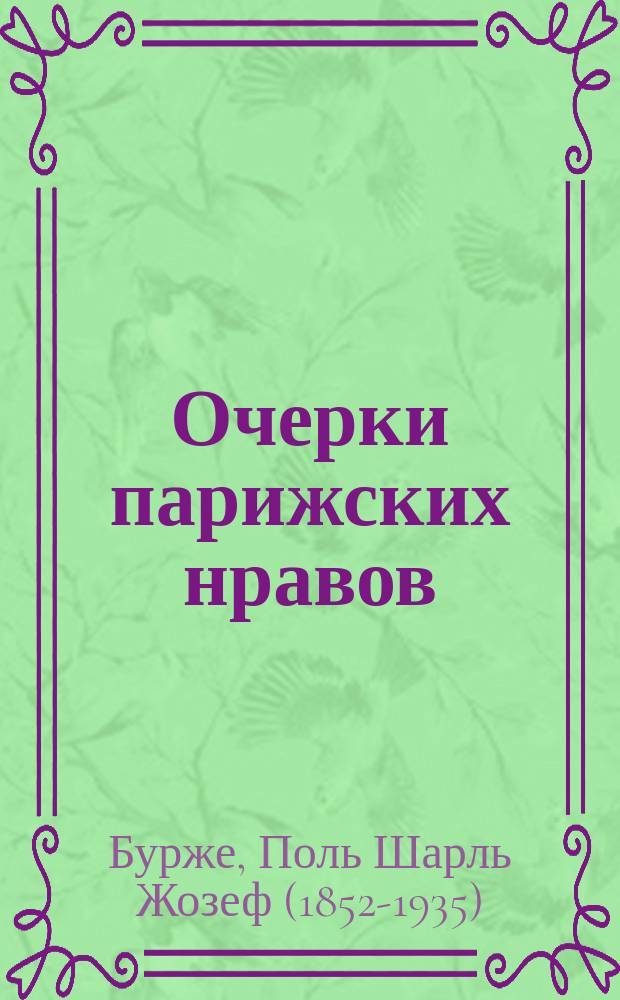 Очерки парижских нравов

Бурже, Поль Шарль Жозеф (1852-1935)